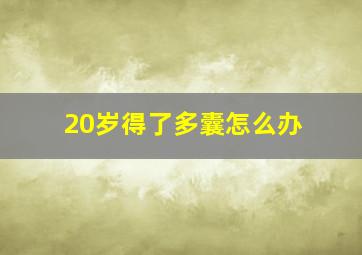 20岁得了多囊怎么办